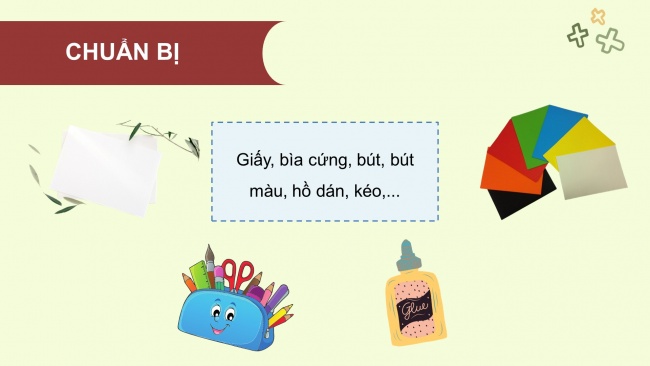 CHUẨN BỊ

Giấy, bìa cứng, bút, bút màu, hồ dán, kéo,...

Glue